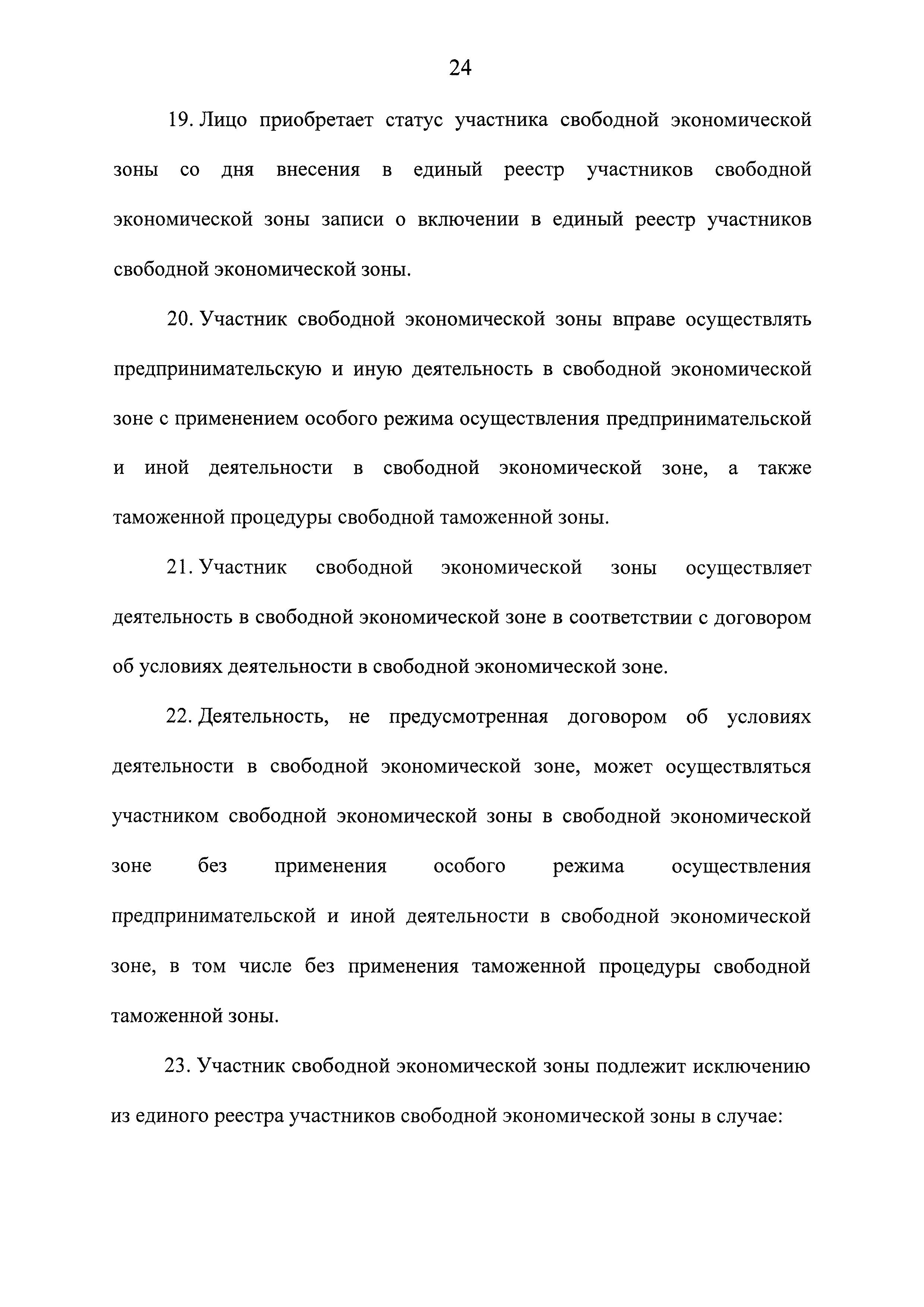 24

19. Лицо приобретает статус участника свободной экономической зоны со дня внесения в единый реестр участников свободной экономической зоны записи о включении в единый реестр участников свободной экономической зоны.

20. Участник свободной экономической зоны вправе осуществлять предпринимательскую и иную деятельность в свободной экономической зоне с применением особого режима осуществления предпринимательской и иной деятельности в свободной экономической зоне, а также таможенной процедуры свободной таможенной зоны.

21. Участник свободной экономической зоны осуществляет деятельность в свободной экономической зоне в соответствии с договором об условиях деятельности в свободной экономической зоне.

22. Деятельность, не предусмотренная договором об условиях деятельности в свободной экономической зоне, может осуществляться участником свободной экономической зоны в свободной экономической зоне без применения особого режима осуществления предпринимательской и иной деятельности в свободной экономической зоне, в том числе без применения таможенной процедуры свободной таможенной зоны.

23. Участник свободной экономической зоны подлежит исключению из единого реестра участников свободной экономической зоны в случае: